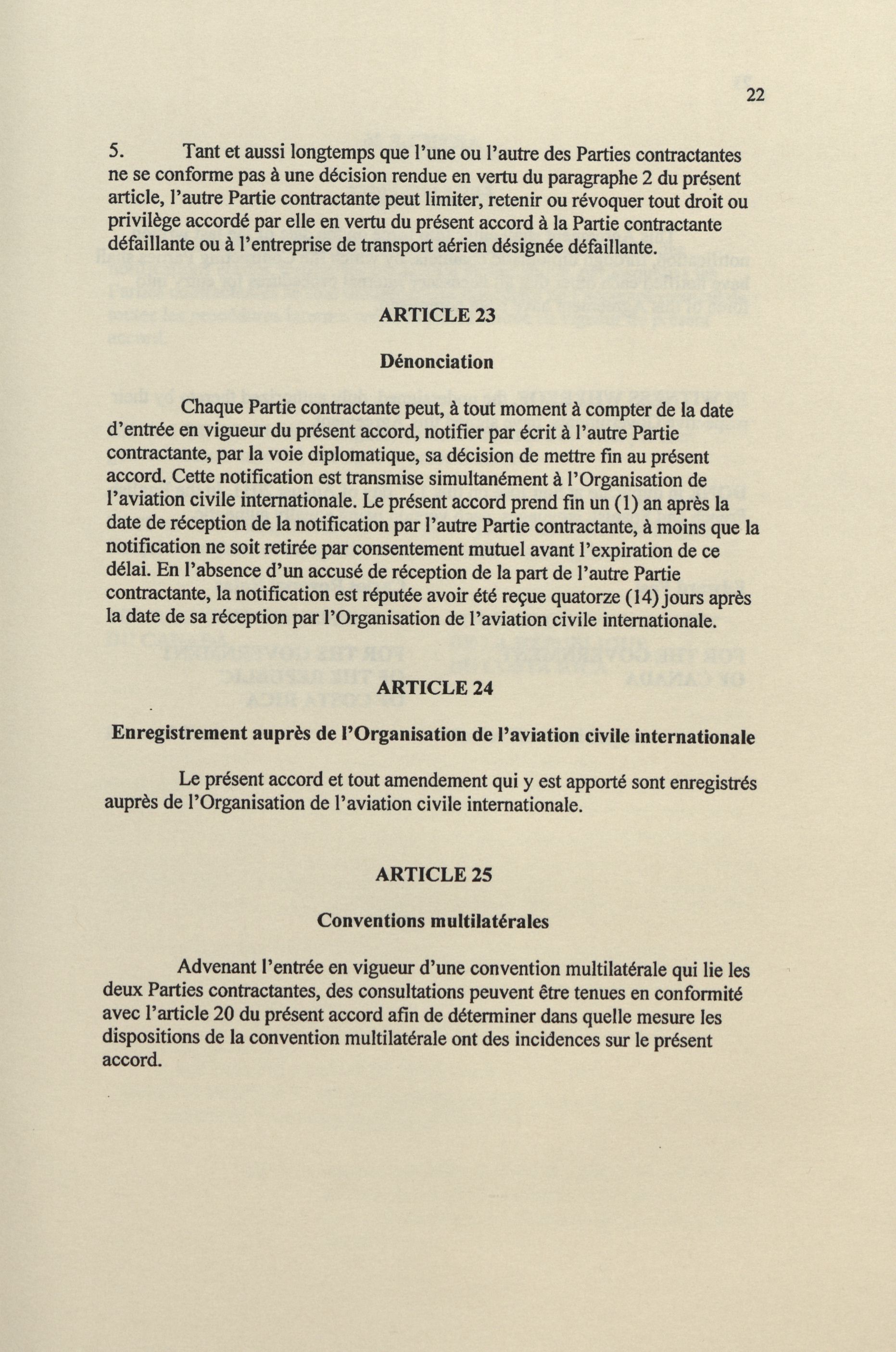 22

5. Tant et aussi longtemps que l'une ou l'autre des Parties contractantes ne se conforme pas à une décision rendue en vertu du paragraphe 2 du présent article, l'autre Partie contractante peut limiter, retenir ou révoquer tout droit ou privilège accordé par elle en vertu du présent accord à la Partie contractante défaillante ou à l'entreprise de transport aérien désignée défaillante.

ARTICLE 23

Dénonciation

Chaque Partie contractante peut, à tout moment à compter de la date d'entrée en vigueur du présent accord, notifier par écrit à l'autre Partie contractante, par la voie diplomatique, sa décision de mettre fin au présent accord. Cette notification est transmise simultanément à l'Organisation de l'aviation civile internationale. Le présent accord prend fin un (1) an après la date de réception de la notification par l'autre Partie contractante, à moins que la notification ne soit retirée par consentement mutuel avant l'expiration de ce délai. En l'absence d'un accusé de réception de la part de l'autre Partie contractante, la notification est réputée avoir été reçue quatorze (14) jours après la date de sa réception par l'Organisation de l'aviation civile internationale.

ARTICLE 24

Enregistrement auprès de l'Organisation de l'aviation civile internationale

Le présent accord et tout amendement qui y est apporté sont enregistrés auprès de l'Organisation de l'aviation civile internationale.

ARTICLE 25

Conventions multilatérales

Advenant l'entrée en vigueur d'une convention multilatérale qui lie les deux Parties contractantes, des consultations peuvent être tenues en conformité avec l'article 20 du présent accord afin de déterminer dans quelle mesure les dispositions de la convention multilatérale ont des incidences sur le présent accord.